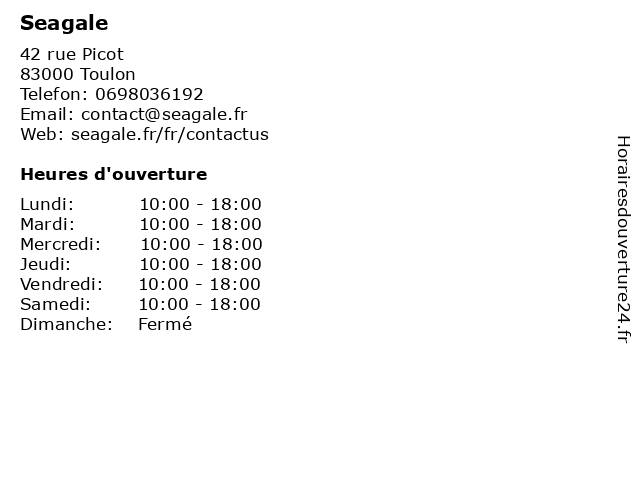 Seagale

42 rue Picot
83000 Toulon
Telefon: 0698036192
Email: contact@seagale.fr
Web: seagale.fr/fr/contactus

Heures d'ouverture

Lundi: 10:00 - 18:00
Mardi: 10:00 - 18:00
Mercredi: 10:00 - 18:00
Jeudi: 10:00 - 18:00
Vendredi: 10:00 - 18:00
Samedi: 10:00 - 18:00
Dimanche: Fermé

Horairesdouverture24.fr